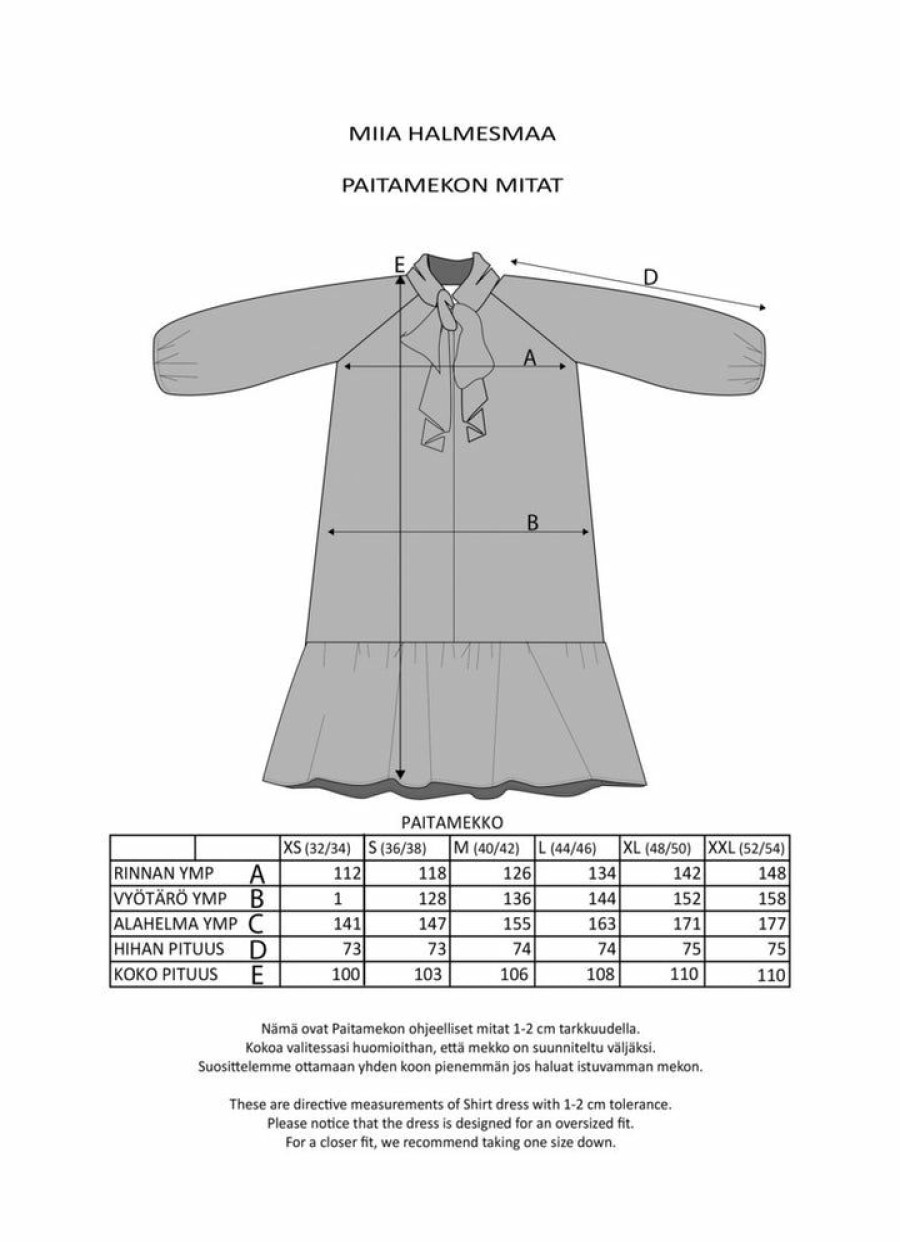 MIIA HALMESMAA

PAITAMEKON MITAT

E

D

A

B

PAITAMEKKO

| | | XS (32/34) | S (36/38) | M (40/42) | L (44/46) | XL (48/50) | XXL (52/54) |
|---|---|---|---|---|---|---|---|
| RINNAN YMP | A | 112 | 118 | 126 | 134 | 142 | 148 |
| VYÖTÄRÖ YMP | B | 1 | 128 | 136 | 144 | 152 | 158 |
| ALAHELMA YMP | C | 141 | 147 | 155 | 163 | 171 | 177 |
| HIHAN PITUUS | D | 73 | 73 | 74 | 74 | 75 | 75 |
| KOKO PITUUS | E | 100 | 103 | 106 | 108 | 110 | 110 |

Nämä ovat Paitamekon ohjeelliset mitat 1-2 cm tarkkuudella.
Kokoa valitessasi huomioithan, että mekko on suunniteltu väljäksi.
Suosittelemme ottamaan yhden koon pienemmän jos haluat istuvamman mekon.

These are directive measurements of Shirt dress with 1-2 cm tolerance.
Please notice that the dress is designed for an oversized fit.
For a closer fit, we recommend taking one size down.